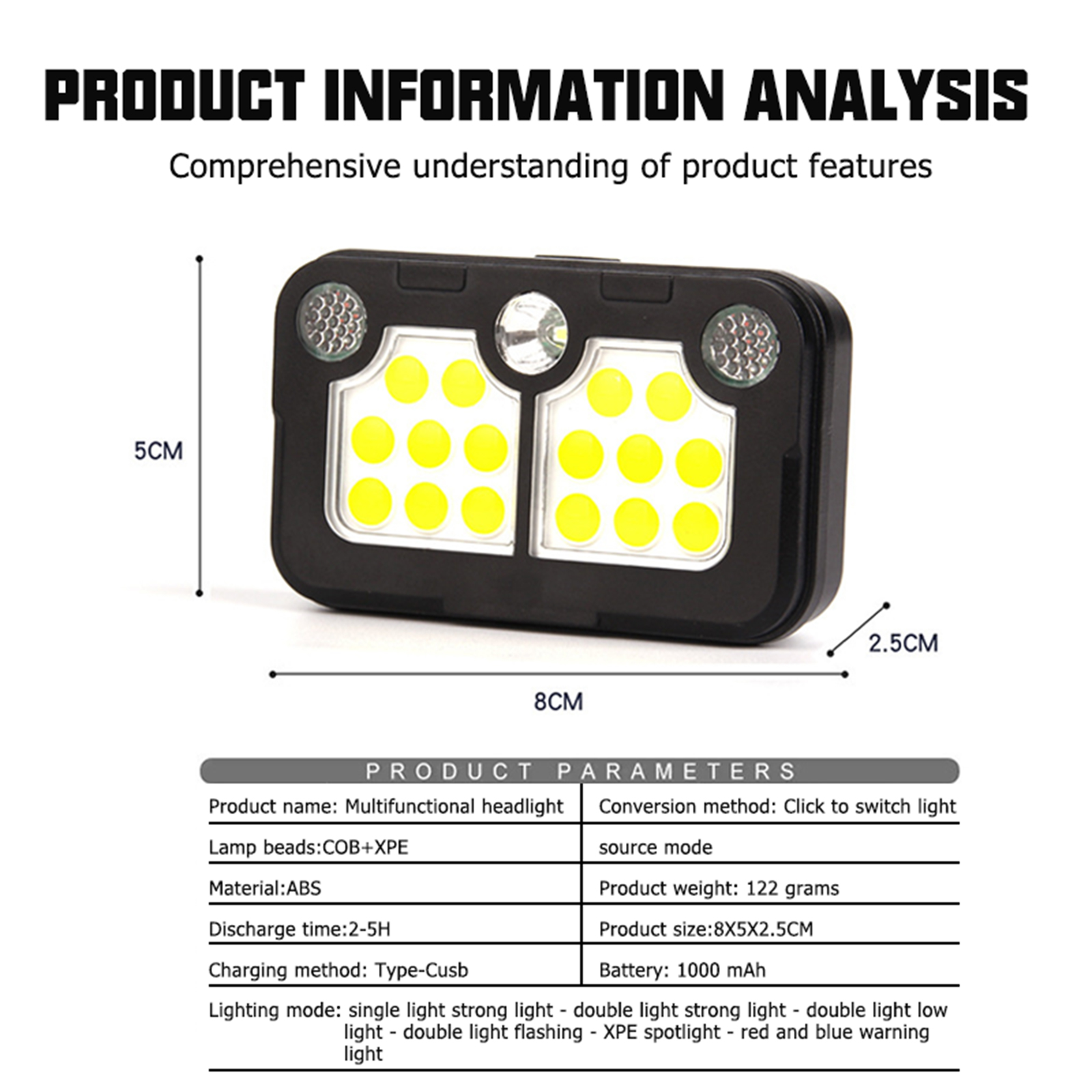 PRODUCT INFORMATION ANALYSIS

Comprehensive understanding of product features

5CM

2.5CM

8CM

PRODUCT PARAMETERS

| Product name: Multifunctional headlight | Conversion method: Click to switch light |
|---|---|
| Lamp beads:COB+XPE | source mode |
| Material:ABS | Product weight: 122 grams |
| Discharge time:2-5H | Product size:8X5X2.5CM |
| Charging method: Type-Cusb | Battery: 1000 mAh |

Lighting mode: single light strong light - double light strong light - double light low light - double light flashing - XPE spotlight - red and blue warning light